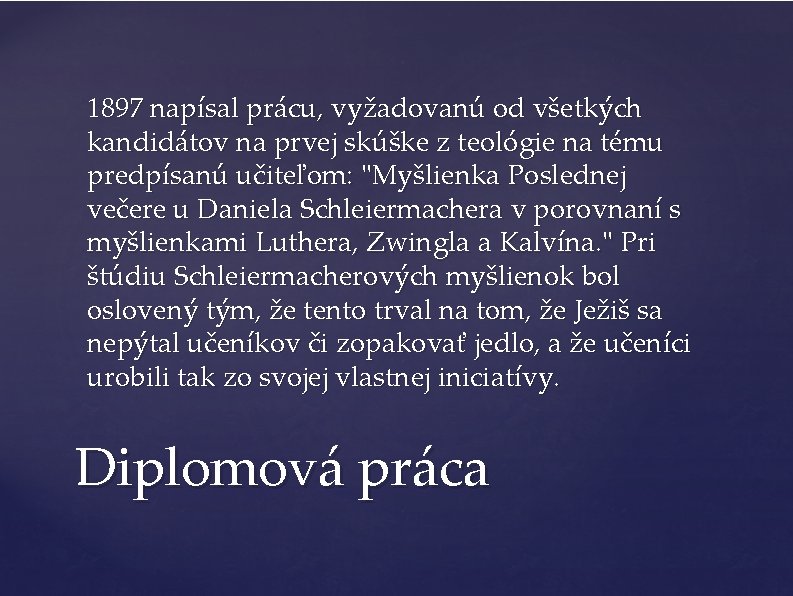 1897 napísal prácu, vyžadovanú od všetkých kandidátov na prvej skúške z teológie na tému predpísanú učiteľom: "Myšlienka Poslednej večere u Daniela Schleiermachera v porovnaní s myšlienkami Luthera, Zwingla a Kalvína." Pri štúdiu Schleiermacherových myšlienok bol oslovený tým, že tento trval na tom, že Ježiš sa nepýtal učeníkov či zopakovať jedlo, a že učeníci urobili tak zo svojej vlastnej iniciatívy.

Diplomová práca